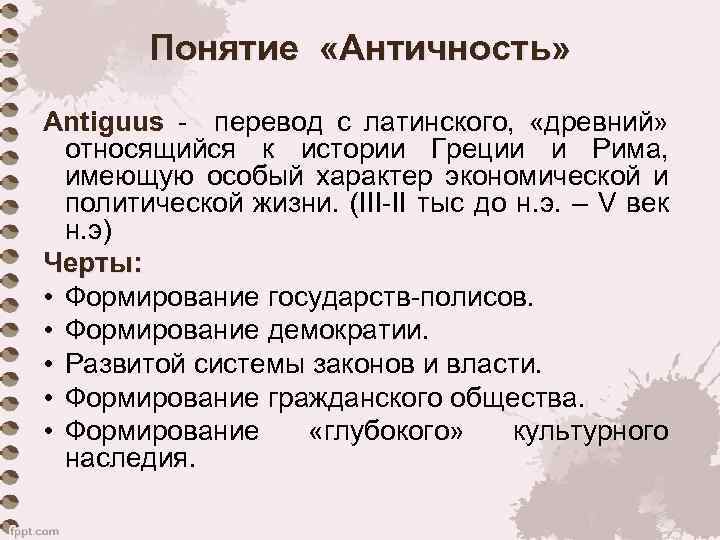 Понятие «Античность»

Antiguus - перевод с латинского, «древний» относящийся к истории Греции и Рима, имеющую особый характер экономической и политической жизни. (III-II тыс до н.э. – V век н.э)

Черты:

• Формирование государств-полисов.
• Формирование демократии.
• Развитой системы законов и власти.
• Формирование гражданского общества.
• Формирование «глубокого» культурного наследия.

fppt.com